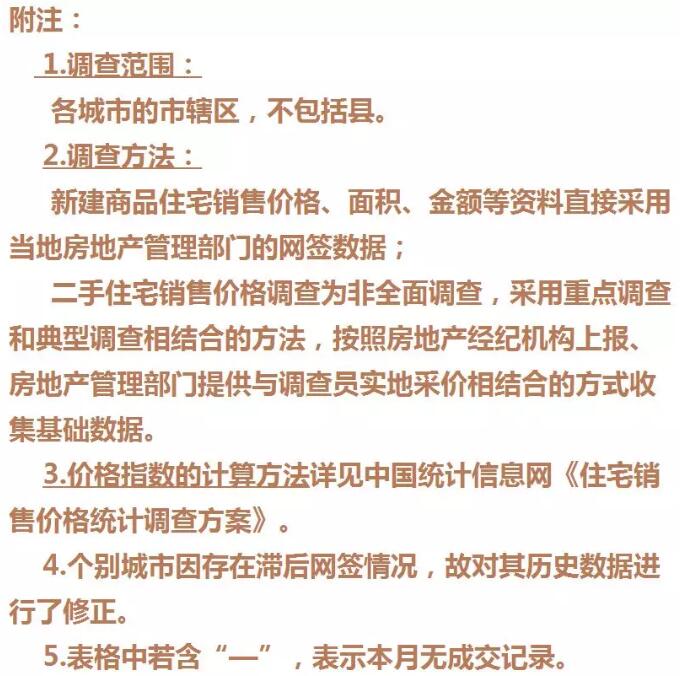 附注：

1.调查范围：

各城市的市辖区，不包括县。

2.调查方法：

新建商品住宅销售价格、面积、金额等资料直接采用当地房地产管理部门的网签数据；

二手住宅销售价格调查为非全面调查，采用重点调查和典型调查相结合的方法，按照房地产经纪机构上报、房地产管理部门提供与调查员实地采价相结合的方式收集基础数据。

3.价格指数的计算方法详见中国统计信息网《住宅销售价格统计调查方案》。

4.个别城市因存在滞后网签情况，故对其历史数据进行了修正。

5.表格中若含“—”，表示本月无成交记录。